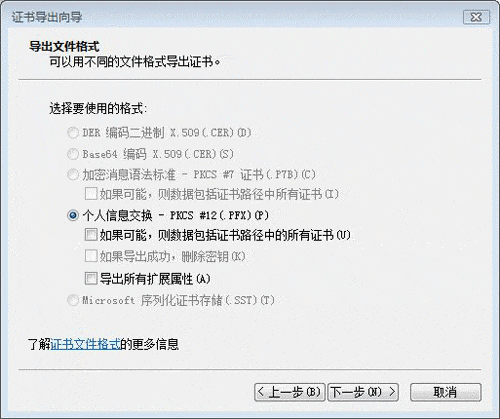 证书导出向导

导出文件格式
可以用不同的文件格式导出证书。

选择要使用的格式:

DER 编码二进制 X.509(.CER)(D)

Base64 编码 X.509(.CER)(S)

加密消息语法标准 - PKCS #7 证书(.P7B)(C)

如果可能，则数据包括证书路径中所有证书(I)

个人信息交换 - PKCS #12(.PFX)(P)

如果可能，则数据包括证书路径中的所有证书(U)

如果导出成功，删除密钥(K)

导出所有扩展属性(A)

Microsoft 序列化证书存储(.SST)(T)

了解证书文件格式的更多信息

< 上一步(B) 下一步(N) > 取消